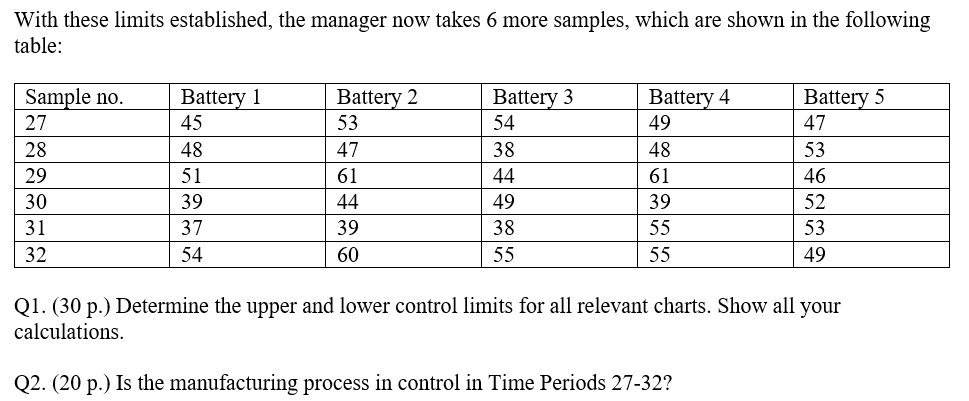 With these limits established, the manager now takes 6 more samples, which are shown in the following table:

| Sample no. | Battery 1 | Battery 2 | Battery 3 | Battery 4 | Battery 5 |
|---|---|---|---|---|---|
| 27 | 45 | 53 | 54 | 49 | 47 |
| 28 | 48 | 47 | 38 | 48 | 53 |
| 29 | 51 | 61 | 44 | 61 | 46 |
| 30 | 39 | 44 | 49 | 39 | 52 |
| 31 | 37 | 39 | 38 | 55 | 53 |
| 32 | 54 | 60 | 55 | 55 | 49 |

Q1. (30 p.) Determine the upper and lower control limits for all relevant charts. Show all your calculations.

Q2. (20 p.) Is the manufacturing process in control in Time Periods 27-32?